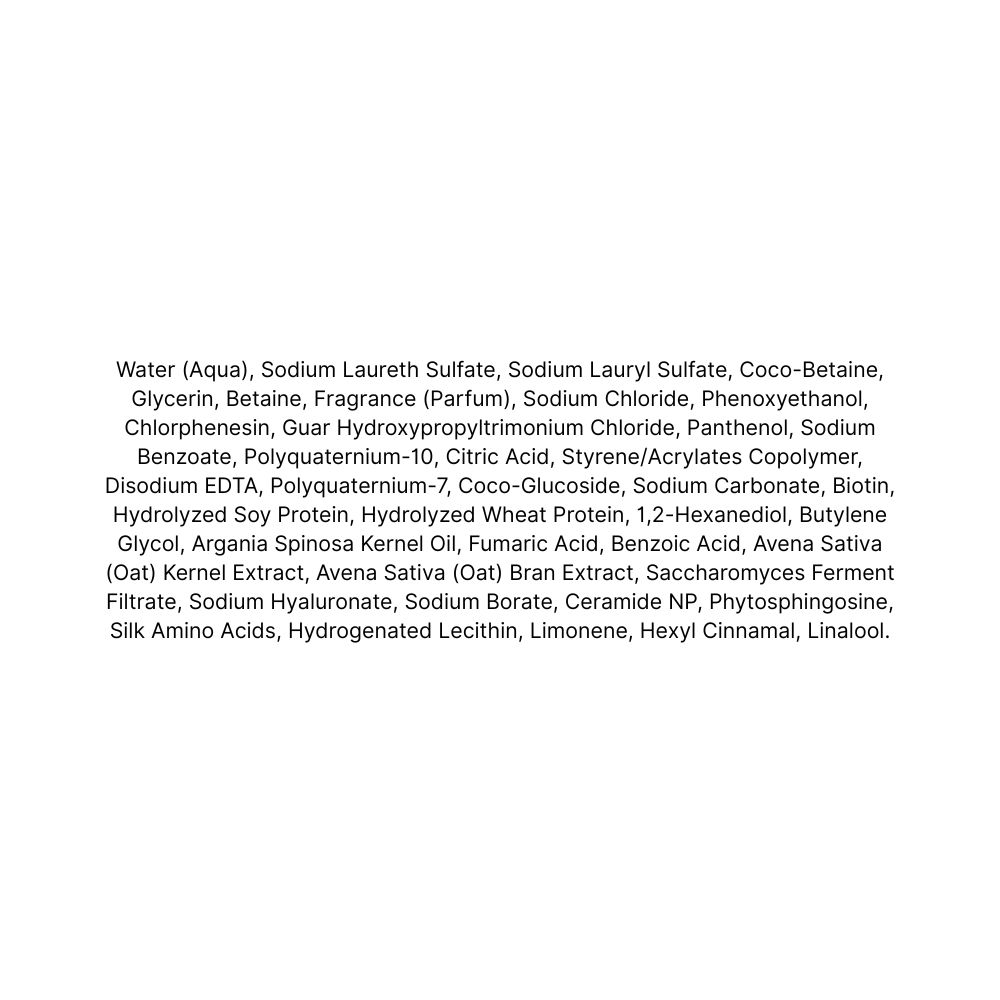 Water (Aqua), Sodium Laureth Sulfate, Sodium Lauryl Sulfate, Coco-Betaine, Glycerin, Betaine, Fragrance (Parfum), Sodium Chloride, Phenoxyethanol, Chlorphenesin, Guar Hydroxypropyltrimonium Chloride, Panthenol, Sodium Benzoate, Polyquaternium-10, Citric Acid, Styrene/Acrylates Copolymer, Disodium EDTA, Polyquaternium-7, Coco-Glucoside, Sodium Carbonate, Biotin, Hydrolyzed Soy Protein, Hydrolyzed Wheat Protein, 1,2-Hexanediol, Butylene Glycol, Argania Spinosa Kernel Oil, Fumaric Acid, Benzoic Acid, Avena Sativa (Oat) Kernel Extract, Avena Sativa (Oat) Bran Extract, Saccharomyces Ferment Filtrate, Sodium Hyaluronate, Sodium Borate, Ceramide NP, Phytosphingosine, Silk Amino Acids, Hydrogenated Lecithin, Limonene, Hexyl Cinnamal, Linalool.